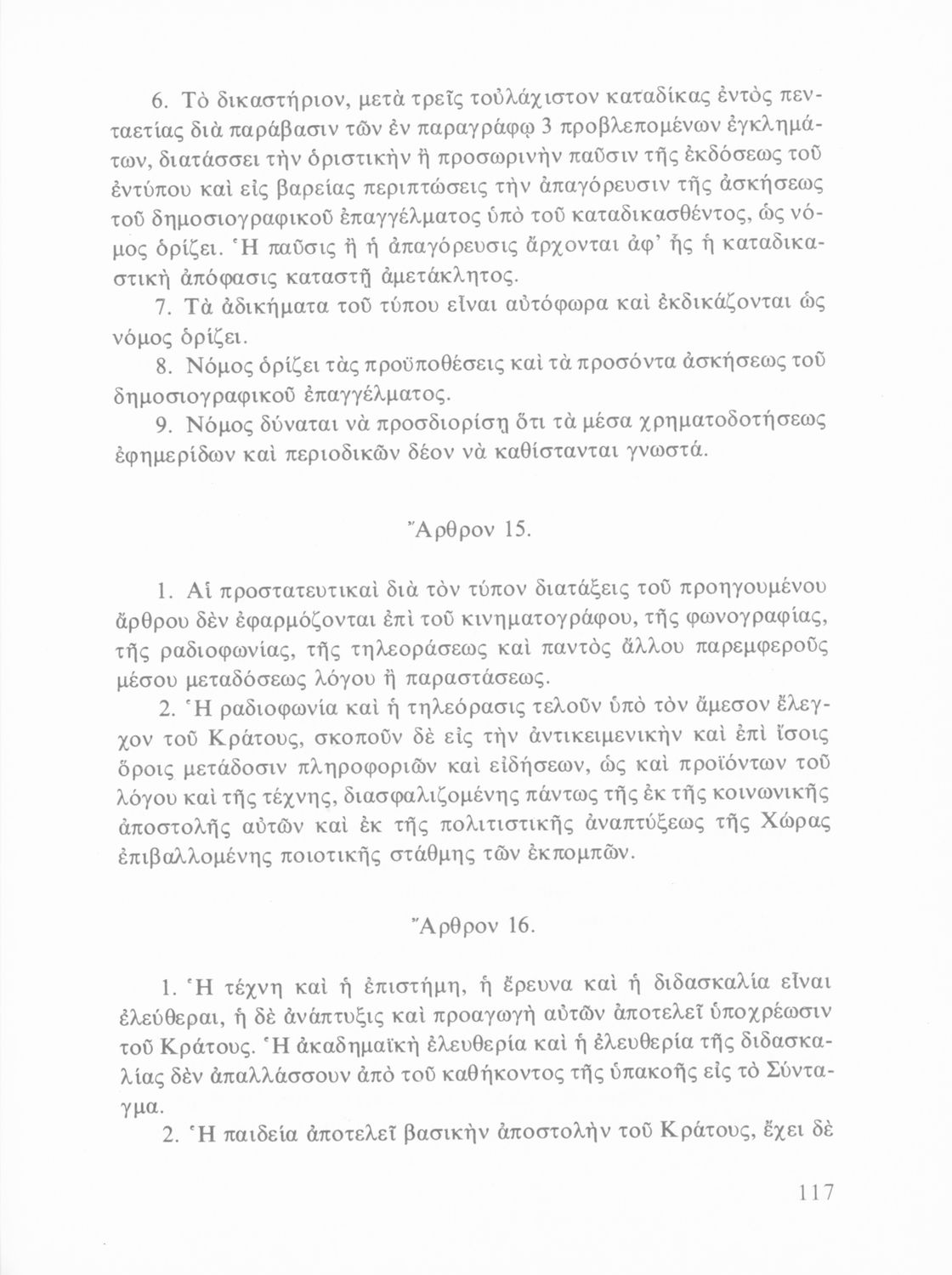 6. Τὸ δικαστήριον, μετὰ τρεῖς τοὐλάχιστον καταδίκας ἐντὸς πενταετίας διὰ παράβασιν τῶν ἐν παραγράφῳ 3 προβλεπομένων ἐγκλημάτων, διατάσσει τὴν ὁριστικὴν ἢ προσωρινὴν παῦσιν τῆς ἐκδόσεως τοῦ ἐντύπου καὶ εἰς βαρείας περιπτώσεις τὴν ἀπαγόρευσιν τῆς ἀσκήσεως τοῦ δημοσιογραφικοῦ ἐπαγγέλματος ὑπὸ τοῦ καταδικασθέντος, ὡς νόμος ὁρίζει. Ἡ παῦσις ἢ ἡ ἀπαγόρευσις ἄρχονται ἀφ' ἧς ἡ καταδικαστικὴ ἀπόφασις καταστῇ ἀμετάκλητος.

7. Τὰ ἀδικήματα τοῦ τύπου εἶναι αὐτόφωρα καὶ ἐκδικάζονται ὡς νόμος ὁρίζει.

8. Νόμος ὁρίζει τὰς προϋποθέσεις καὶ τὰ προσόντα ἀσκήσεως τοῦ δημοσιογραφικοῦ ἐπαγγέλματος.

9. Νόμος δύναται νὰ προσδιορίσῃ ὅτι τὰ μέσα χρηματοδοτήσεως ἐφημερίδων καὶ περιοδικῶν δέον νὰ καθίστανται γνωστά.

Ἄρθρον 15.

1. Αἱ προστατευτικαὶ διὰ τὸν τύπον διατάξεις τοῦ προηγουμένου ἄρθρου δὲν ἐφαρμόζονται ἐπὶ τοῦ κινηματογράφου, τῆς φωνογραφίας, τῆς ραδιοφωνίας, τῆς τηλεοράσεως καὶ παντὸς ἄλλου παρεμφεροῦς μέσου μεταδόσεως λόγου ἢ παραστάσεως.

2. Ἡ ραδιοφωνία καὶ ἡ τηλεόρασις τελοῦν ὑπὸ τὸν ἄμεσον ἔλεγχον τοῦ Κράτους, σκοποῦν δὲ εἰς τὴν ἀντικειμενικὴν καὶ ἐπὶ ἴσοις ὅροις μετάδοσιν πληροφοριῶν καὶ εἰδήσεων, ὡς καὶ προϊόντων τοῦ λόγου καὶ τῆς τέχνης, διασφαλιζομένης πάντως τῆς ἐκ τῆς κοινωνικῆς ἀποστολῆς αὐτῶν καὶ ἐκ τῆς πολιτιστικῆς ἀναπτύξεως τῆς Χώρας ἐπιβαλλομένης ποιοτικῆς στάθμης τῶν ἐκπομπῶν.

Ἄρθρον 16.

1. Ἡ τέχνη καὶ ἡ ἐπιστήμη, ἡ ἔρευνα καὶ ἡ διδασκαλία εἶναι ἐλεύθεραι, ἡ δὲ ἀνάπτυξις καὶ προαγωγὴ αὐτῶν ἀποτελεῖ ὑποχρέωσιν τοῦ Κράτους. Ἡ ἀκαδημαϊκὴ ἐλευθερία καὶ ἡ ἐλευθερία τῆς διδασκαλίας δὲν ἀπαλλάσσουν ἀπὸ τοῦ καθήκοντος τῆς ὑπακοῆς εἰς τὸ Σύνταγμα.

2. Ἡ παιδεία ἀποτελεῖ βασικὴν ἀποστολὴν τοῦ Κράτους, ἔχει δὲ

117